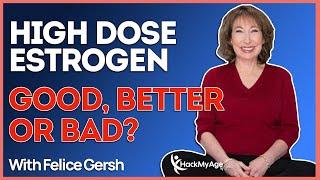 HIGH DOSE ESTROGEN

GOOD, BETTER OR BAD?

With Felice Gersh

HackMyAge